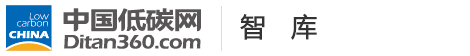 Low carbon CHINA
中国低碳网
Ditan360.com
智 库